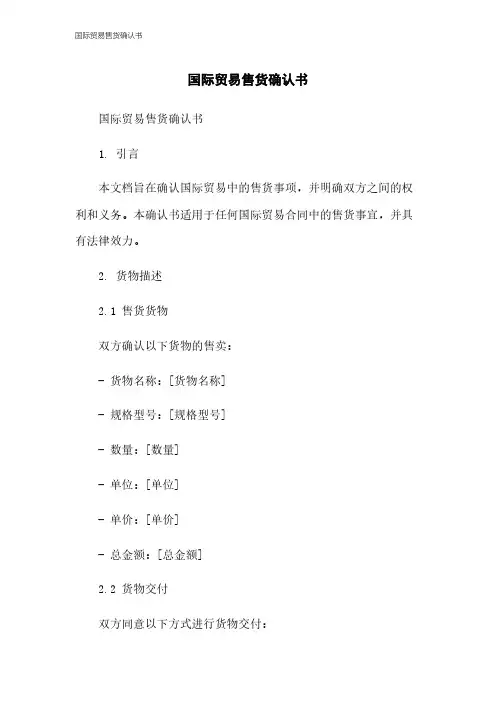 国际贸易售货确认书

国际贸易售货确认书

国际贸易售货确认书

1. 引言

本文档旨在确认国际贸易中的售货事项，并明确双方之间的权利和义务。本确认书适用于任何国际贸易合同中的售货事宜，并具有法律效力。

2. 货物描述

2.1 售货货物

双方确认以下货物的售卖：

- 货物名称：[货物名称]

- 规格型号：[规格型号]

- 数量：[数量]

- 单位：[单位]

- 单价：[单价]

- 总金额：[总金额]

2.2 货物交付

双方同意以下方式进行货物交付：